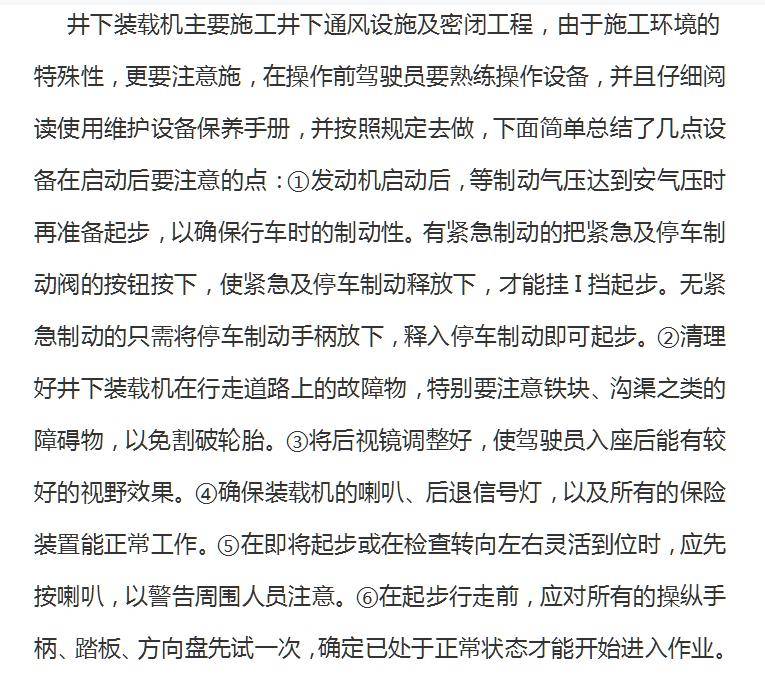 井下装载机主要施工井下通风设施及密闭工程，由于施工环境的特殊性，更要注意施，在操作前驾驶员要熟练操作设备，并且仔细阅读使用维护设备保养手册，并按照规定去做，下面简单总结了几点设备在启动后要注意的点：①发动机启动后，等制动气压达到安气压时再准备起步，以确保行车时的制动性。有紧急制动的把紧急及停车制动阀的按钮按下，使紧急及停车制动释放下，才能挂Ⅰ挡起步。无紧急制动的只需将停车制动手柄放下，释入停车制动即可起步。②清理好井下装载机在行走道路上的故障物，特别要注意铁块、沟渠之类的障碍物，以免割破轮胎。③将后视镜调整好，使驾驶员入座后能有较好的视野效果。④确保装载机的喇叭、后退信号灯，以及所有的保险装置能正常工作。⑤在即将起步或在检查转向左右灵活到位时，应先按喇叭，以警告周围人员注意。⑥在起步行走前，应对所有的操纵手柄、踏板、方向盘先试一次，确定已处于正常状态才能开始进入作业。